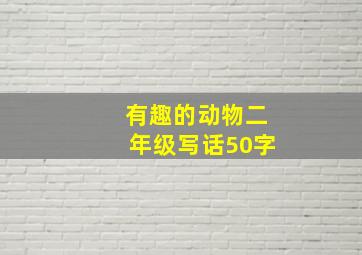 有趣的动物二年级写话50字